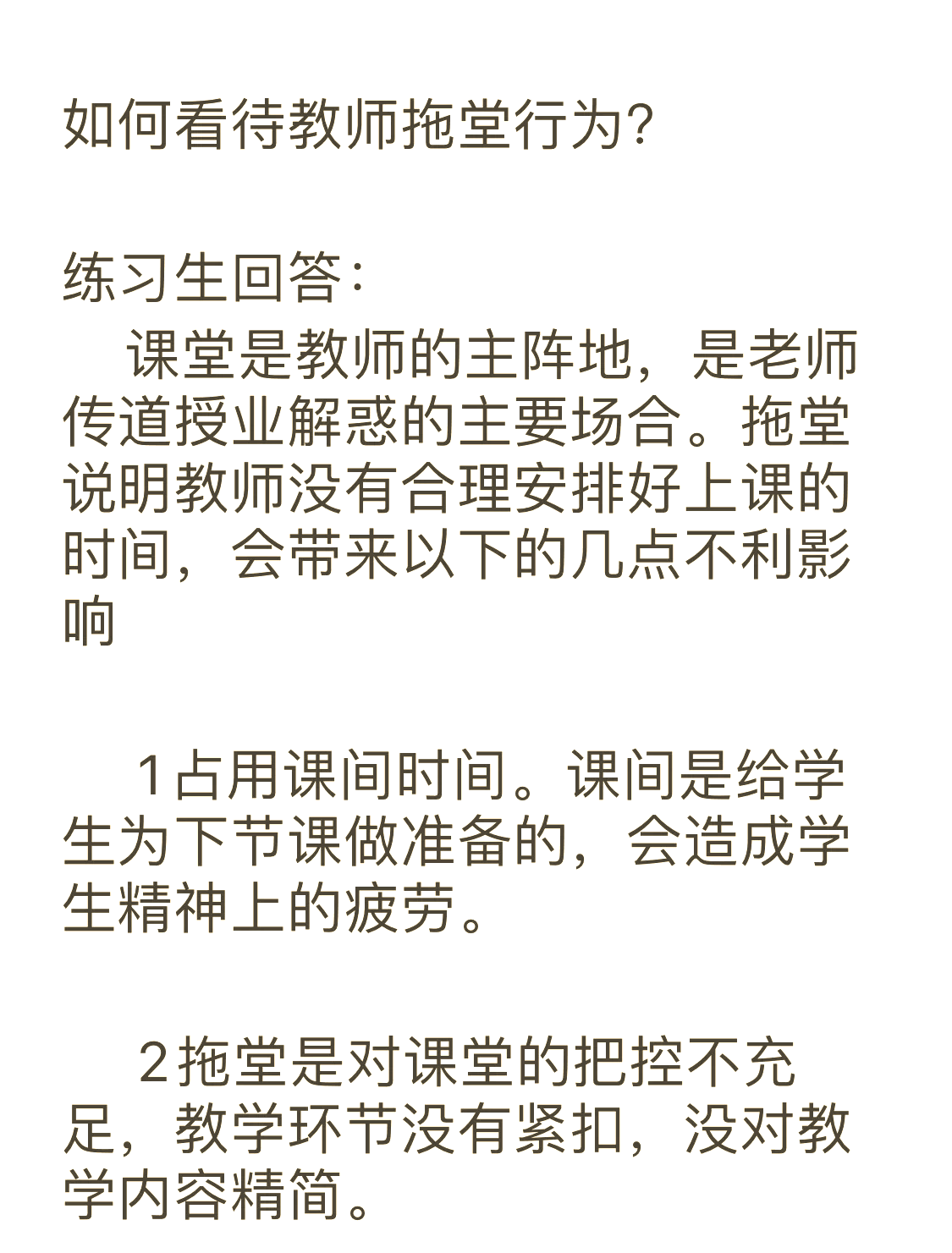 如何看待教师拖堂行为?

练习生回答:

课堂是教师的主阵地，是老师传道授业解惑的主要场合。拖堂说明教师没有合理安排好上课的时间，会带来以下的几点不利影响

1占用课间时间。课间是给学生为下节课做准备的，会造成学生精神上的疲劳。

2拖堂是对课堂的把控不充足，教学环节没有紧扣，没对教学内容精简。